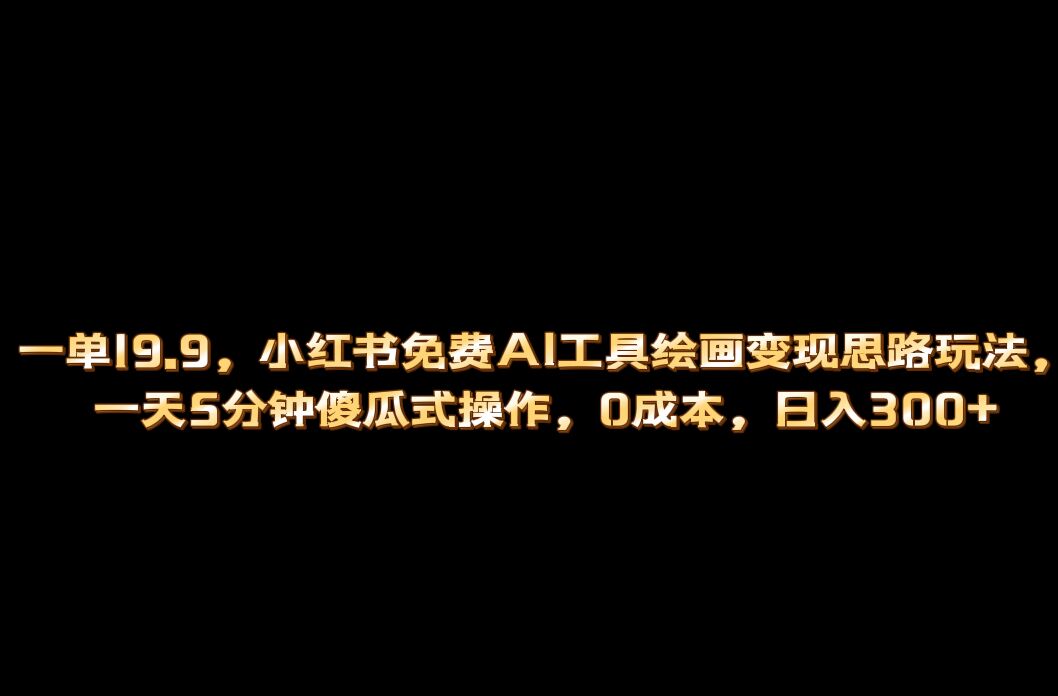 一单19.9，小红书免费AI工具绘画变现思路玩法，一天5分钟傻瓜式操作，0成本，日入300+